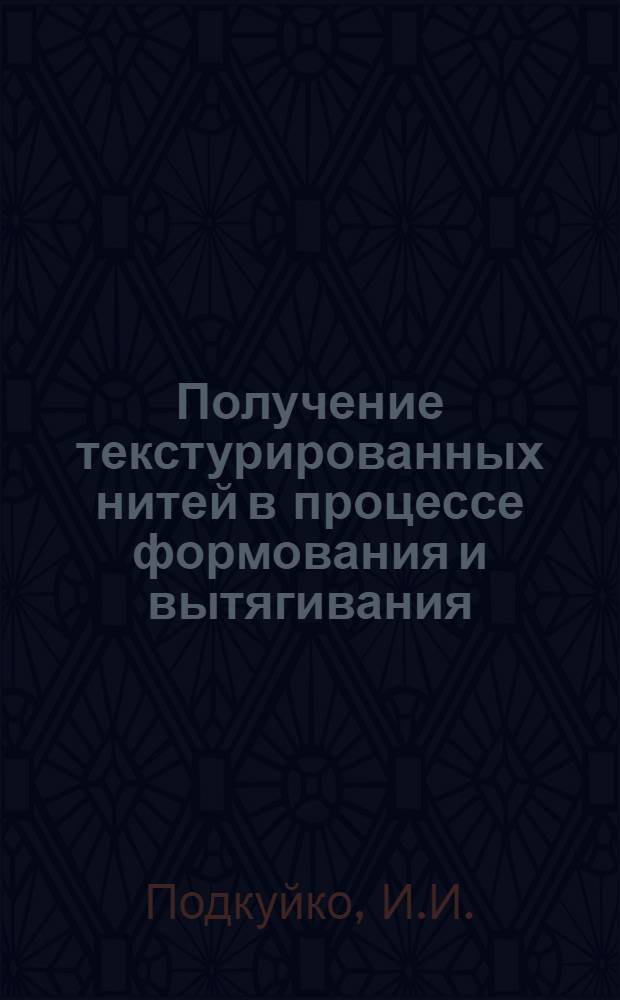 Получение текстурированных нитей в процессе формования и вытягивания

Подкуйко, И.И.